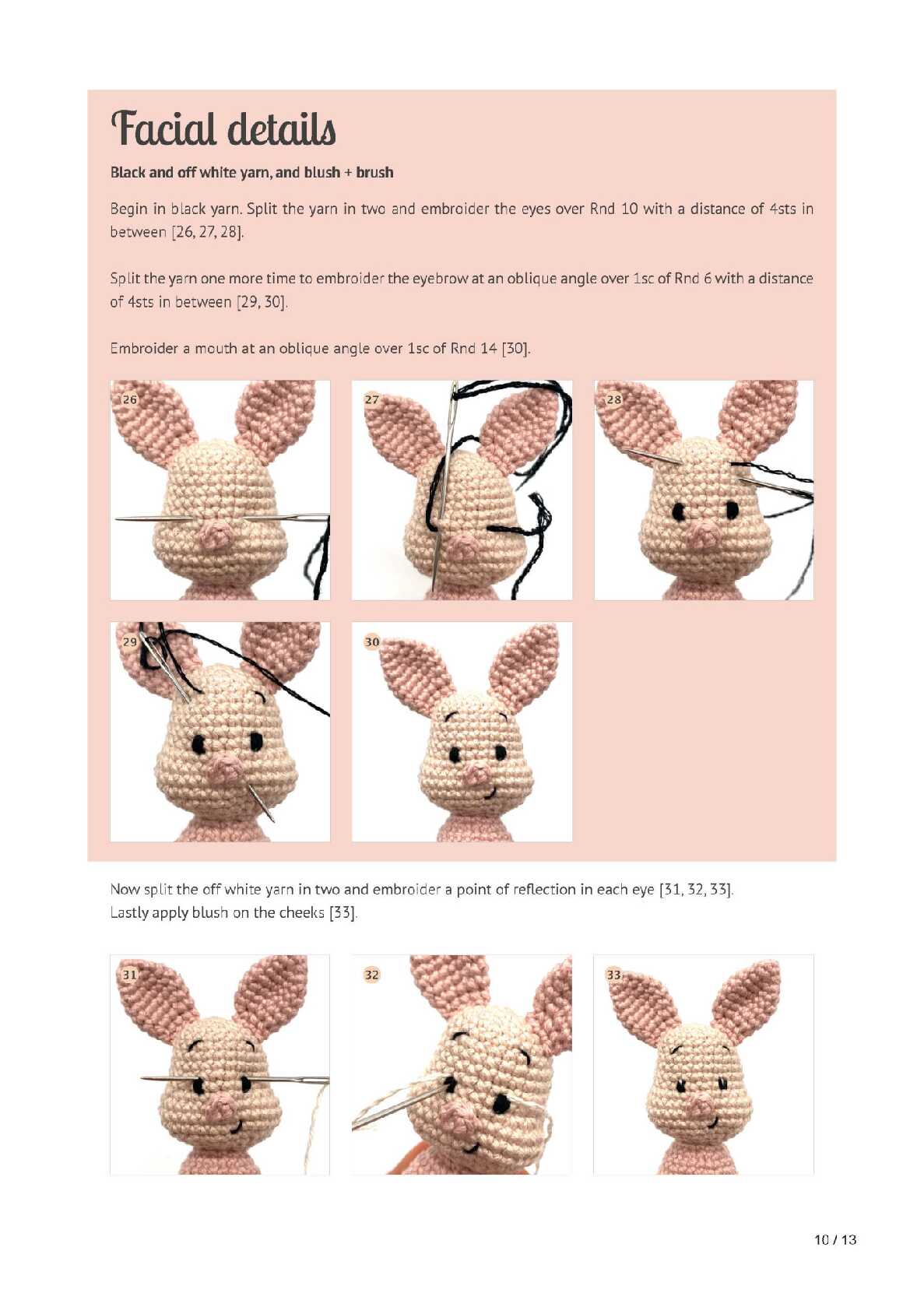 Facial details

Black and off white yarn, and blush + brush

Begin in black yarn. Split the yarn in two and embroider the eyes over Rnd 10 with a distance of 4sts in between [26, 27, 28].

Split the yarn one more time to embroider the eyebrow at an oblique angle over 1sc of Rnd 6 with a distance of 4sts in between [29, 30].

Embroider a mouth at an oblique angle over 1sc of Rnd 14 [30].

26

27

28

29

30

Now split the off white yarn in two and embroider a point of reflection in each eye [31, 32, 33].
Lastly apply blush on the cheeks [33].

31

32

33

10 / 13